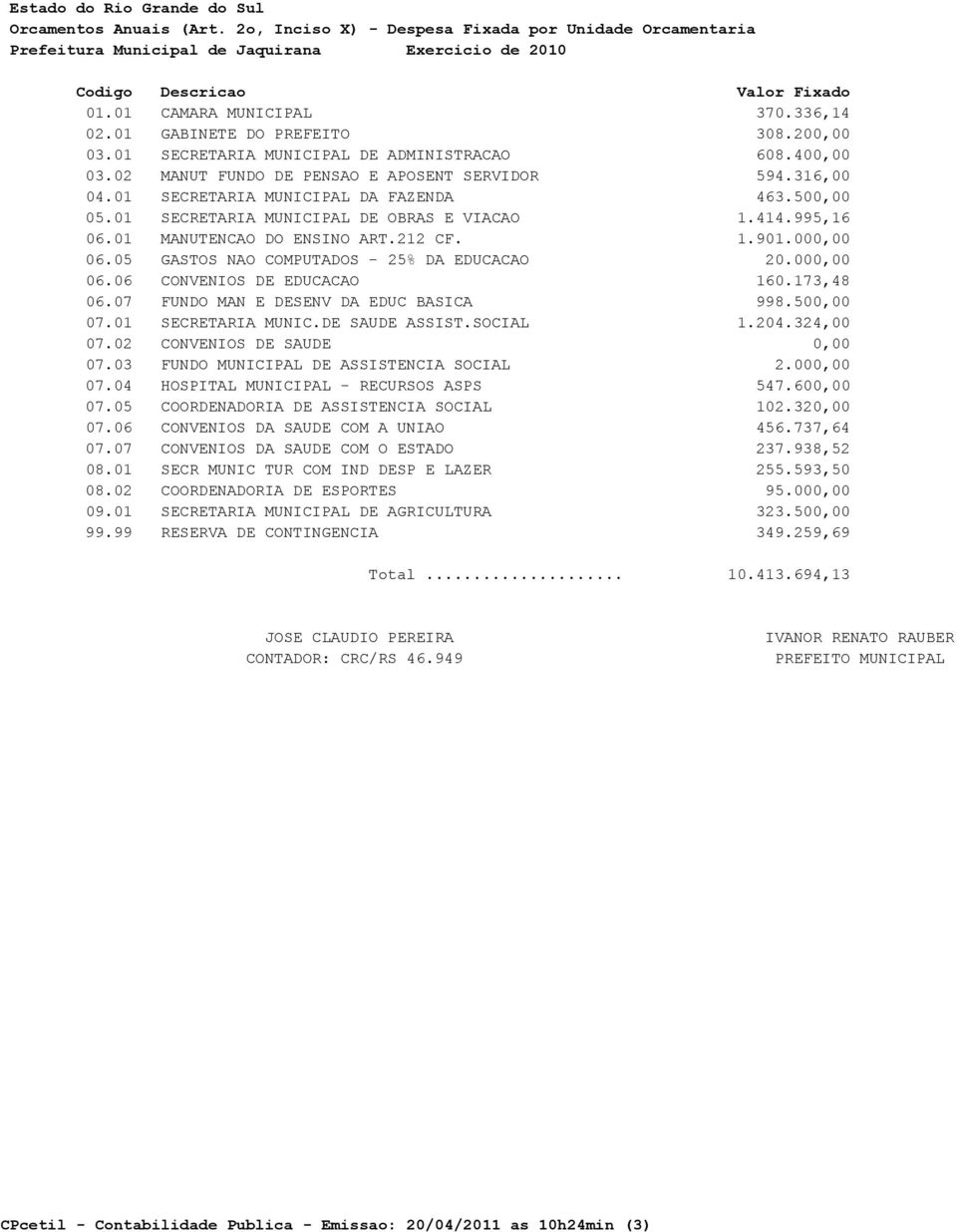 Estado do Rio Grande do Sul
Orcamentos Anuais (Art. 2o, Inciso X) - Despesa Fixada por Unidade Orcamentaria
Prefeitura Municipal de Jaquirana Exercicio de 2010

| Codigo | Descricao | Valor Fixado |
|---|---|---|
| 01.01 | CAMARA MUNICIPAL | 370.336,14 |
| 02.01 | GABINETE DO PREFEITO | 308.200,00 |
| 03.01 | SECRETARIA MUNICIPAL DE ADMINISTRACAO | 608.400,00 |
| 03.02 | MANUT FUNDO DE PENSAO E APOSENT SERVIDOR | 594.316,00 |
| 04.01 | SECRETARIA MUNICIPAL DA FAZENDA | 463.500,00 |
| 05.01 | SECRETARIA MUNICIPAL DE OBRAS E VIACAO | 1.414.995,16 |
| 06.01 | MANUTENCAO DO ENSINO ART.212 CF. | 1.901.000,00 |
| 06.05 | GASTOS NAO COMPUTADOS - 25% DA EDUCACAO | 20.000,00 |
| 06.06 | CONVENIOS DE EDUCACAO | 160.173,48 |
| 06.07 | FUNDO MAN E DESENV DA EDUC BASICA | 998.500,00 |
| 07.01 | SECRETARIA MUNIC.DE SAUDE ASSIST.SOCIAL | 1.204.324,00 |
| 07.02 | CONVENIOS DE SAUDE | 0,00 |
| 07.03 | FUNDO MUNICIPAL DE ASSISTENCIA SOCIAL | 2.000,00 |
| 07.04 | HOSPITAL MUNICIPAL - RECURSOS ASPS | 547.600,00 |
| 07.05 | COORDENADORIA DE ASSISTENCIA SOCIAL | 102.320,00 |
| 07.06 | CONVENIOS DA SAUDE COM A UNIAO | 456.737,64 |
| 07.07 | CONVENIOS DA SAUDE COM O ESTADO | 237.938,52 |
| 08.01 | SECR MUNIC TUR COM IND DESP E LAZER | 255.593,50 |
| 08.02 | COORDENADORIA DE ESPORTES | 95.000,00 |
| 09.01 | SECRETARIA MUNICIPAL DE AGRICULTURA | 323.500,00 |
| 99.99 | RESERVA DE CONTINGENCIA | 349.259,69 |

Total ..................... 10.413.694,13

JOSE CLAUDIO PEREIRA
CONTADOR: CRC/RS 46.949

IVANOR RENATO RAUBER
PREFEITO MUNICIPAL

CPcetil - Contabilidade Publica - Emissao: 20/04/2011 as 10h24min (3)